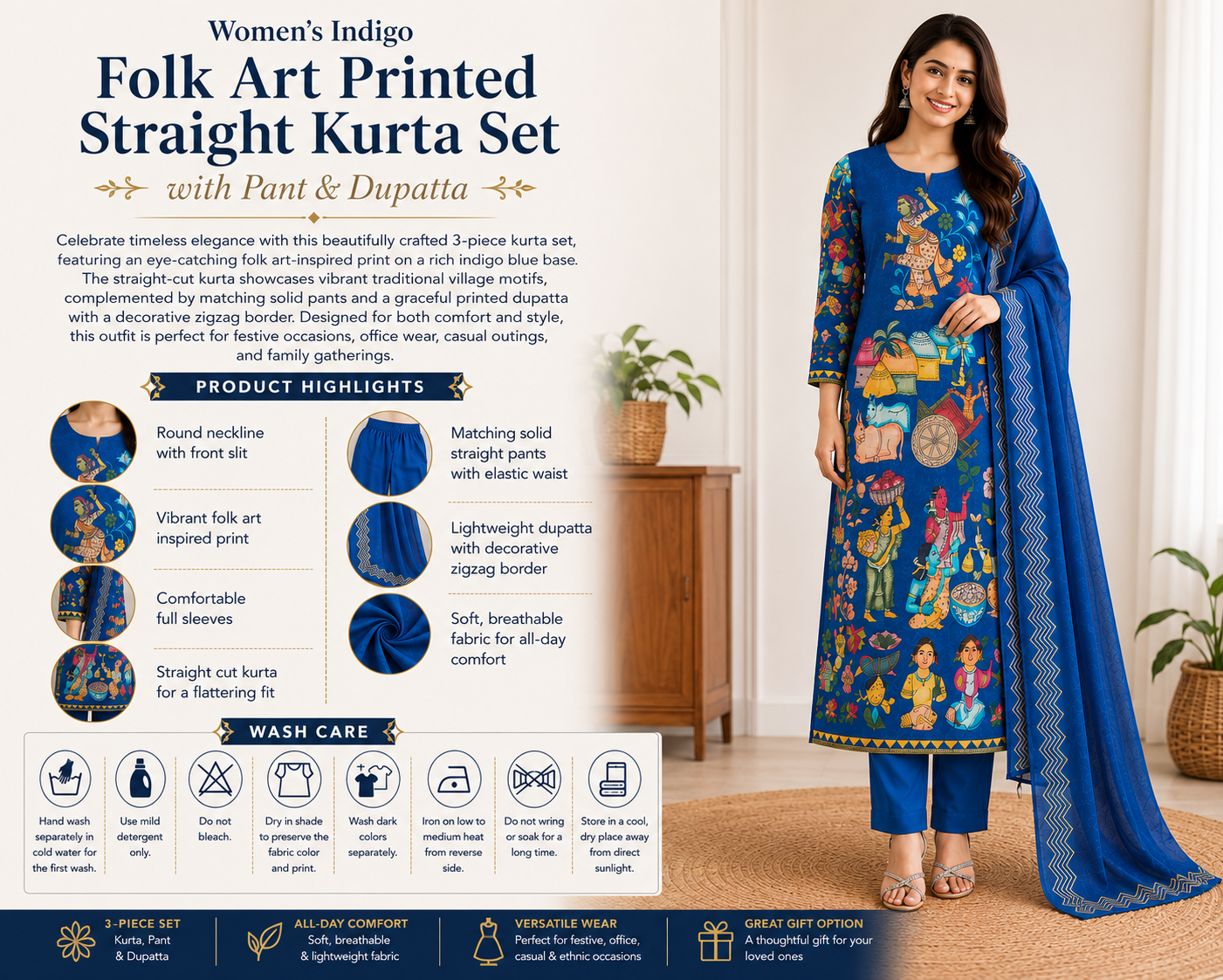 Women's Indigo
Folk Art Printed Straight Kurta Set
with Pant & Dupatta

Celebrate timeless elegance with this beautifully crafted 3-piece kurta set, featuring an eye-catching folk art-inspired print on a rich indigo blue base. The straight-cut kurta showcases vibrant traditional village motifs, complemented by matching solid pants and a graceful printed dupatta with a decorative zigzag border. Designed for both comfort and style, this outfit is perfect for festive occasions, office wear, casual outings, and family gatherings.

PRODUCT HIGHLIGHTS

Round neckline with front slit

Vibrant folk art inspired print

Comfortable full sleeves

Straight cut kurta for a flattering fit

Matching solid straight pants with elastic waist

Lightweight dupatta with decorative zigzag border

Soft, breathable fabric for all-day comfort

WASH CARE

Hand wash separately in cold water for the first wash.

Use mild detergent only.

Do not bleach.

Dry in shade to preserve the fabric color and print.

Wash dark colors separately.

Iron on low to medium heat from reverse side.

Do not wring or soak for a long time.

Store in a cool, dry place away from direct sunlight.

3-PIECE SET
Kurta, Pant & Dupatta

ALL-DAY COMFORT
Soft, breathable & lightweight fabric

VERSATILE WEAR
Perfect for festive, office, casual & ethnic occasions

GREAT GIFT OPTION
A thoughtful gift for your loved ones